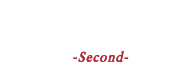 -Second-